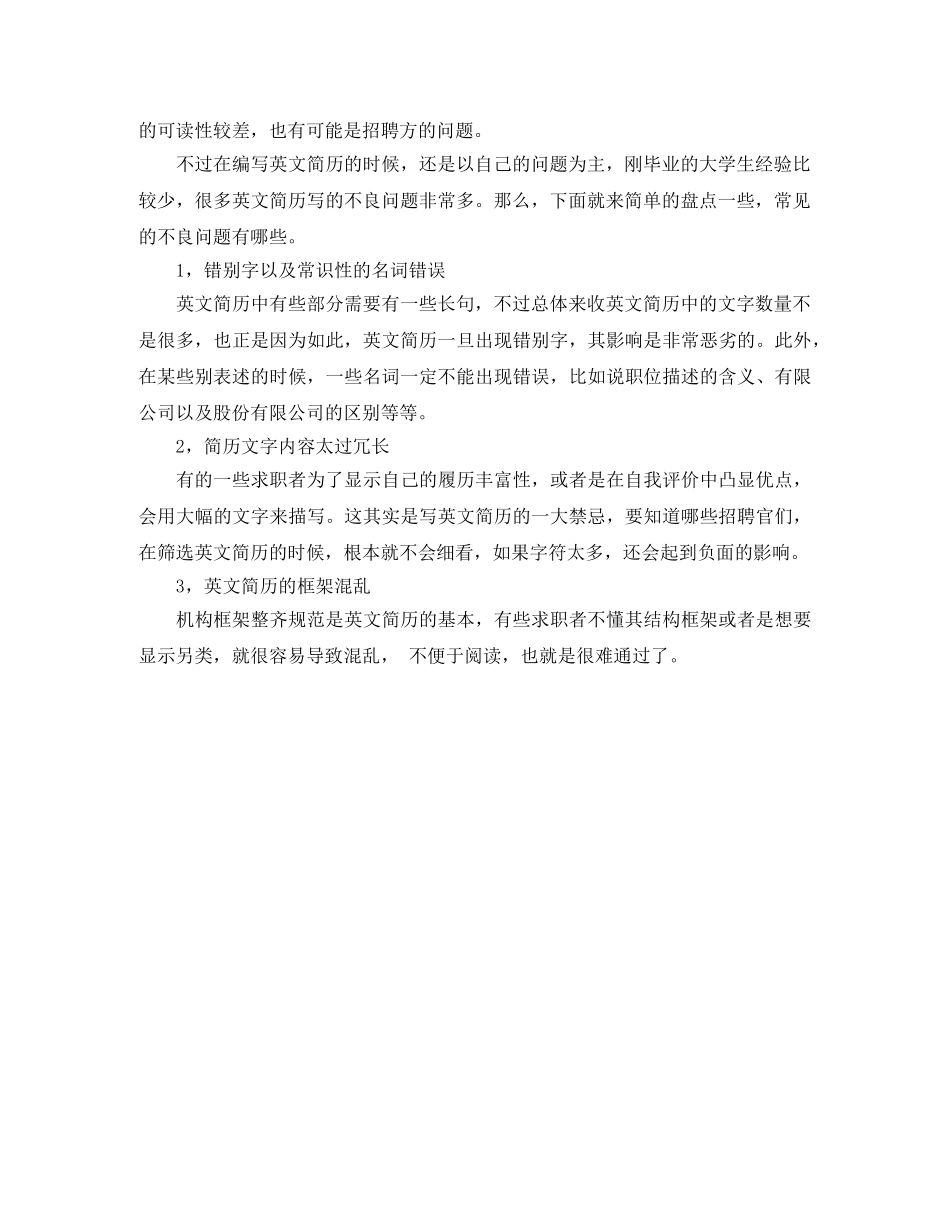 的可读性较差，也有可能是招聘方的问题。

不过在编写英文简历的时候，还是以自己的问题为主，刚毕业的大学生经验比较少，很多英文简历写的不良问题非常多。那么，下面就来简单的盘点一些，常见的不良问题有哪些。

1，错别字以及常识性的名词错误

英文简历中有些部分需要有一些长句，不过总体来收英文简历中的文字数量不是很多，也正是因为如此，英文简历一旦出现错别字，其影响是非常恶劣的。此外，在某些别表述的时候，一些名词一定不能出现错误，比如说职位描述的含义、有限公司以及股份有限公司的区别等等。

2，简历文字内容太过冗长

有的一些求职者为了显示自己的履历丰富性，或者是在自我评价中凸显优点，会用大幅的文字来描写。这其实是写英文简历的一大禁忌，要知道哪些招聘官们，在筛选英文简历的时候，根本就不会细看，如果字符太多，还会起到负面的影响。

3，英文简历的框架混乱

机构框架整齐规范是英文简历的基本，有些求职者不懂其结构框架或者是想要显示另类，就很容易导致混乱， 不便于阅读，也就是很难通过了。